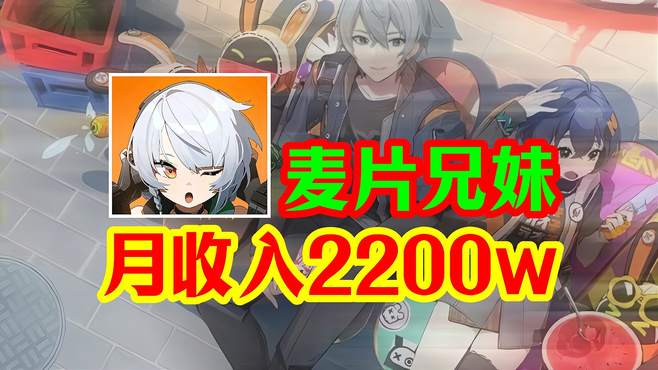 麦片兄妹
月收入2200w